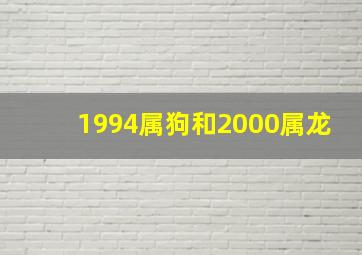 1994属狗和2000属龙